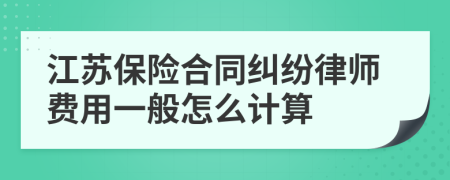 江苏保险合同纠纷律师费用一般怎么计算